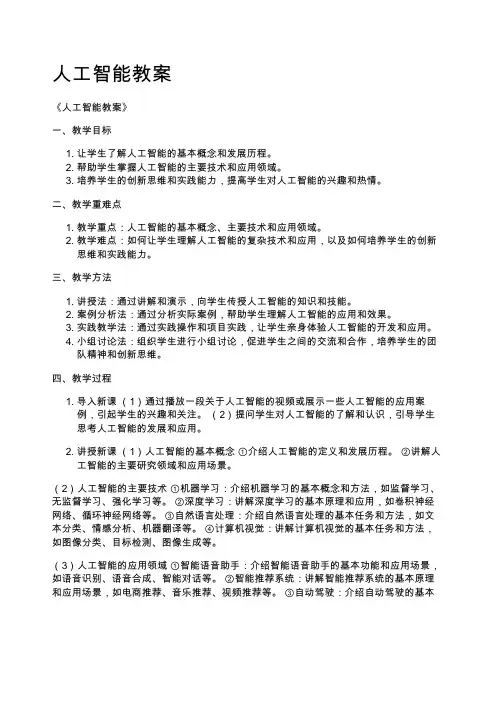 人工智能教案

《人工智能教案》

一、教学目标

1. 让学生了解人工智能的基本概念和发展历程。
2. 帮助学生掌握人工智能的主要技术和应用领域。
3. 培养学生的创新思维和实践能力，提高学生对人工智能的兴趣和热情。

二、教学重难点

1. 教学重点：人工智能的基本概念、主要技术和应用领域。
2. 教学难点：如何让学生理解人工智能的复杂技术和应用，以及如何培养学生的创新思维和实践能力。

三、教学方法

1. 讲授法：通过讲解和演示，向学生传授人工智能的知识和技能。
2. 案例分析法：通过分析实际案例，帮助学生理解人工智能的应用和效果。
3. 实践教学法：通过实践操作和项目实践，让学生亲身体验人工智能的开发和应用。
4. 小组讨论法：组织学生进行小组讨论，促进学生之间的交流和合作，培养学生的团队精神和创新思维。

四、教学过程

1. 导入新课 （1）通过播放一段关于人工智能的视频或展示一些人工智能的应用案例，引起学生的兴趣和关注。 （2）提问学生对人工智能的了解和认识，引导学生思考人工智能的发展和应用。

2. 讲授新课 （1）人工智能的基本概念 ①介绍人工智能的定义和发展历程。 ②讲解人工智能的主要研究领域和应用场景。

（2）人工智能的主要技术 ①机器学习：介绍机器学习的基本概念和方法，如监督学习、无监督学习、强化学习等。 ②深度学习：讲解深度学习的基本原理和应用，如卷积神经网络、循环神经网络等。 ③自然语言处理：介绍自然语言处理的基本任务和方法，如文本分类、情感分析、机器翻译等。 ④计算机视觉：讲解计算机视觉的基本任务和方法，如图像分类、目标检测、图像生成等。

（3）人工智能的应用领域 ①智能语音助手：介绍智能语音助手的基本功能和应用场景，如语音识别、语音合成、智能对话等。 ②智能推荐系统：讲解智能推荐系统的基本原理和应用场景，如电商推荐、音乐推荐、视频推荐等。 ③自动驾驶：介绍自动驾驶的基本